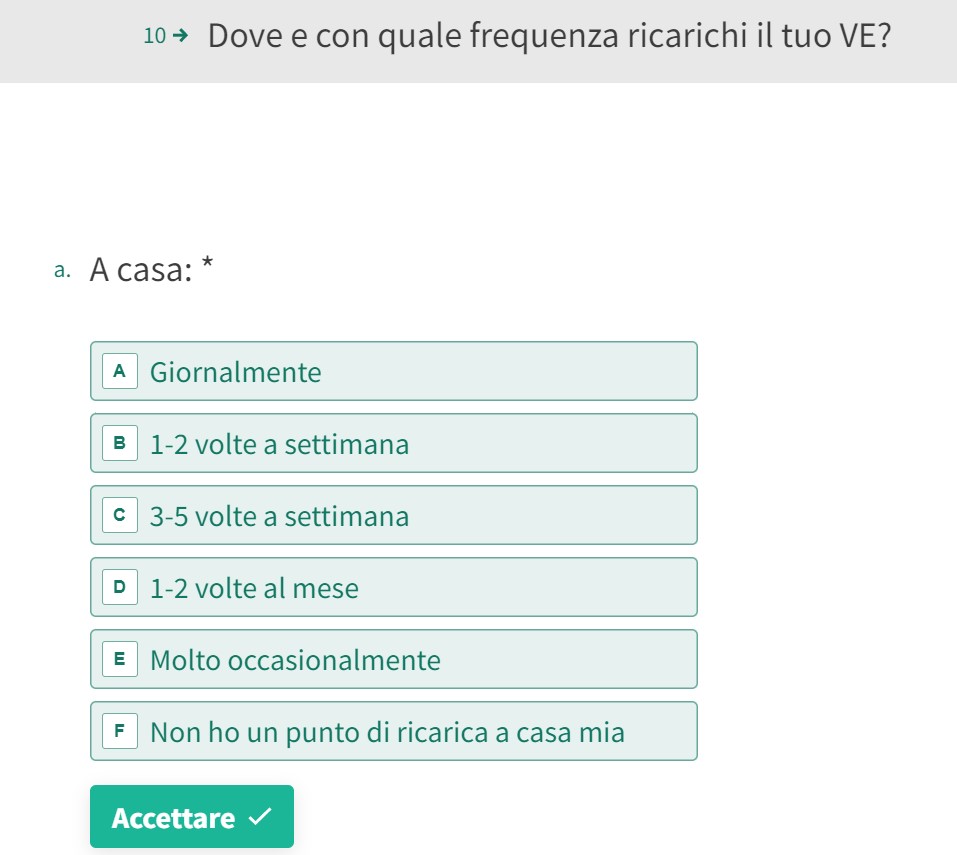 10 → Dove e con quale frequenza ricarichi il tuo VE?

a. A casa: *

A Giornalmente

B 1-2 volte a settimana

C 3-5 volte a settimana

D 1-2 volte al mese

E Molto occasionalmente

F Non ho un punto di ricarica a casa mia

Accettare ✓